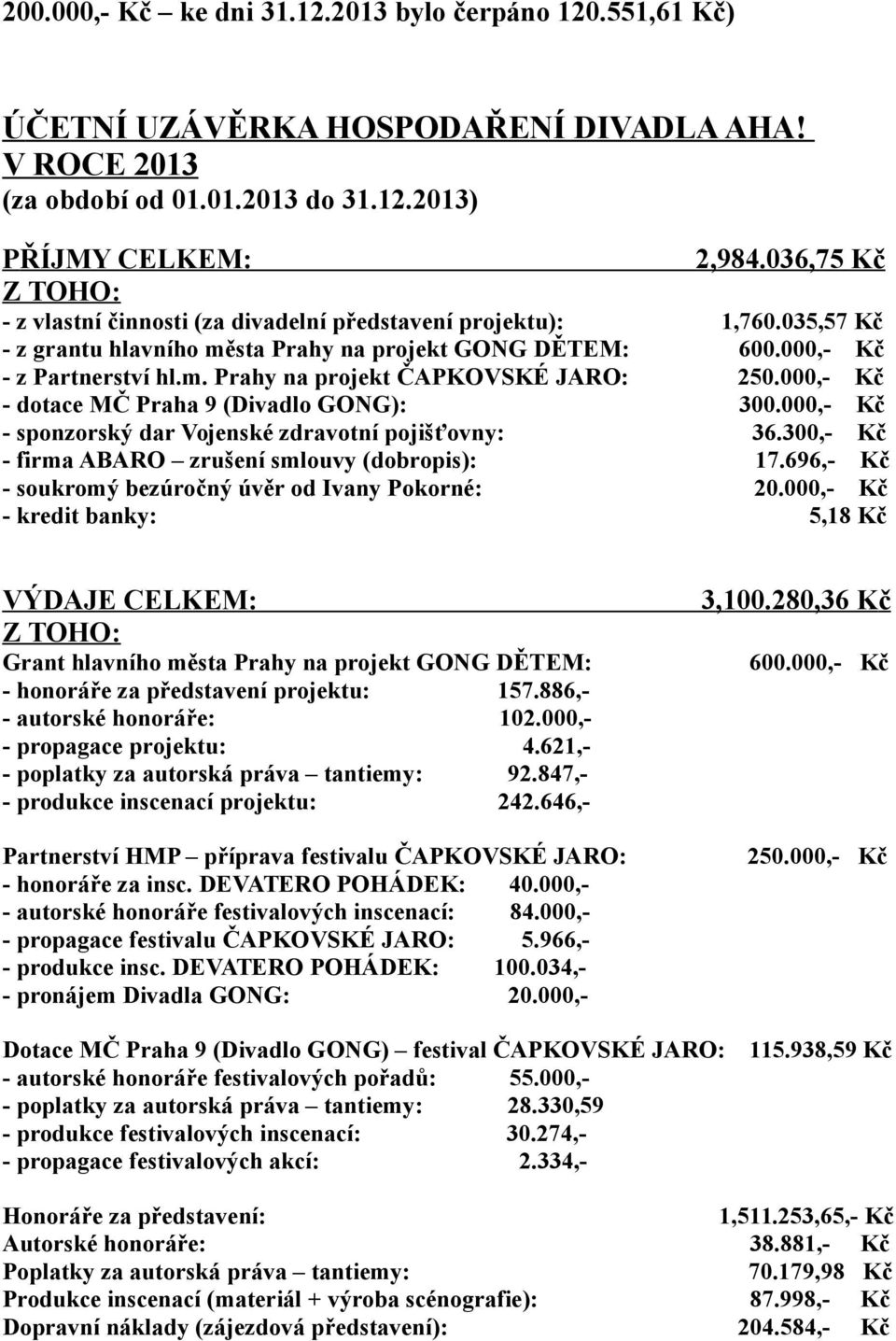 200.000,- Kč – ke dni 31.12.2013 bylo čerpáno 120.551,61 Kč)

ÚČETNÍ UZÁVĚRKA HOSPODAŘENÍ DIVADLA AHA! V ROCE 2013
(za období od 01.01.2013 do 31.12.2013)

PŘÍJMY CELKEM: 2,984.036,75 Kč
Z TOHO:
- z vlastní činnosti (za divadelní představení projektu): 1,760.035,57 Kč
- z grantu hlavního města Prahy na projekt GONG DĚTEM: 600.000,- Kč
- z Partnerství hl.m. Prahy na projekt ČAPKOVSKÉ JARO: 250.000,- Kč
- dotace MČ Praha 9 (Divadlo GONG): 300.000,- Kč
- sponzorský dar Vojenské zdravotní pojišťovny: 36.300,- Kč
- firma ABARO – zrušení smlouvy (dobropis): 17.696,- Kč
- soukromý bezúročný úvěr od Ivany Pokorné: 20.000,- Kč
- kredit banky: 5,18 Kč

VÝDAJE CELKEM: 3,100.280,36 Kč
Z TOHO:
Grant hlavního města Prahy na projekt GONG DĚTEM: 600.000,- Kč
- honoráře za představení projektu: 157.886,-
- autorské honoráře: 102.000,-
- propagace projektu: 4.621,-
- poplatky za autorská práva – tantiemy: 92.847,-
- produkce inscenací projektu: 242.646,-

Partnerství HMP – příprava festivalu ČAPKOVSKÉ JARO: 250.000,- Kč
- honoráře za insc. DEVATERO POHÁDEK: 40.000,-
- autorské honoráře festivalových inscenací: 84.000,-
- propagace festivalu ČAPKOVSKÉ JARO: 5.966,-
- produkce insc. DEVATERO POHÁDEK: 100.034,-
- pronájem Divadla GONG: 20.000,-

Dotace MČ Praha 9 (Divadlo GONG) – festival ČAPKOVSKÉ JARO: 115.938,59 Kč
- autorské honoráře festivalových pořadů: 55.000,-
- poplatky za autorská práva – tantiemy: 28.330,59
- produkce festivalových inscenací: 30.274,-
- propagace festivalových akcí: 2.334,-

Honoráře za představení: 1,511.253,65,- Kč
Autorské honoráře: 38.881,- Kč
Poplatky za autorská práva – tantiemy: 70.179,98 Kč
Produkce inscenací (materiál + výroba scénografie): 87.998,- Kč
Dopravní náklady (zájezdová představení): 204.584,- Kč